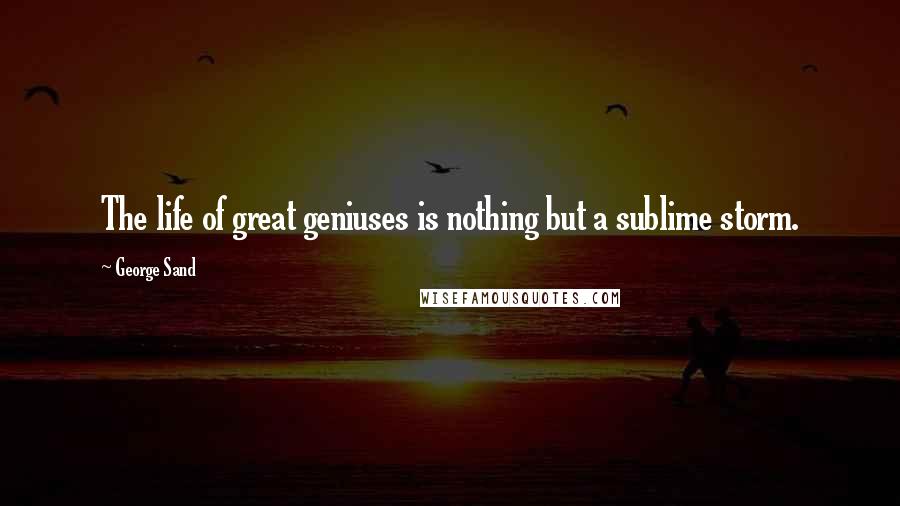 The life of great geniuses is nothing but a sublime storm.

~ George Sand

WISEFAMOUSQUOTES.COM